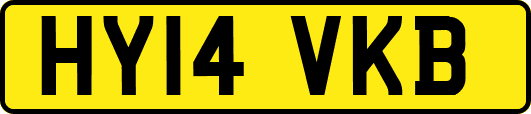 HY14 VKB